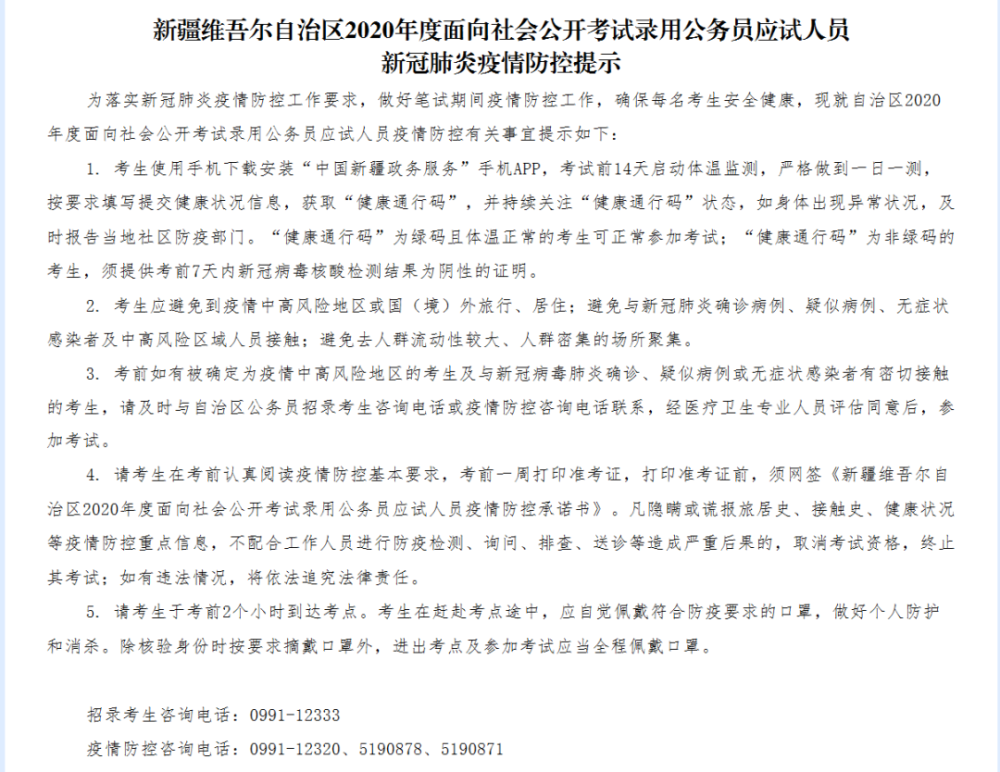 新疆维吾尔自治区2020年度面向社会公开考试录用公务员应试人员
新冠肺炎疫情防控提示

为落实新冠肺炎疫情防控工作要求，做好笔试期间疫情防控工作，确保每名考生安全健康，现就自治区2020年度面向社会公开考试录用公务员应试人员疫情防控有关事宜提示如下：

1. 考生使用手机下载安装“中国新疆政务服务”手机APP，考试前14天启动体温监测，严格做到一日一测，按要求填写提交健康状况信息，获取“健康通行码”，并持续关注“健康通行码”状态，如身体出现异常状况，及时报告当地社区防疫部门。“健康通行码”为绿码且体温正常的考生可正常参加考试；“健康通行码”为非绿码的考生，须提供考前7天内新冠病毒核酸检测结果为阴性的证明。

2. 考生应避免到疫情中高风险地区或国（境）外旅行、居住；避免与新冠肺炎确诊病例、疑似病例、无症状感染者及中高风险区域人员接触；避免去人群流动性较大、人群密集的场所聚集。

3. 考前如有被确定为疫情中高风险地区的考生及与新冠病毒肺炎确诊、疑似病例或无症状感染者有密切接触的考生，请及时与自治区公务员招录考生咨询电话或疫情防控咨询电话联系，经医疗卫生专业人员评估同意后，参加考试。

4. 请考生在考前认真阅读疫情防控基本要求，考前一周打印准考证，打印准考证前，须网签《新疆维吾尔自治区2020年度面向社会公开考试录用公务员应试人员疫情防控承诺书》。凡隐瞒或谎报旅居史、接触史、健康状况等疫情防控重点信息，不配合工作人员进行防疫检测、询问、排查、送诊等造成严重后果的，取消考试资格，终止其考试；如有违法情况，将依法追究法律责任。

5. 请考生于考前2个小时到达考点。考生在赶赴考点途中，应自觉佩戴符合防疫要求的口罩，做好个人防护和消杀。除核验身份时按要求摘戴口罩外，进出考点及参加考试应当全程佩戴口罩。

招录考生咨询电话：0991-12333
疫情防控咨询电话：0991-12320、5190878、5190871